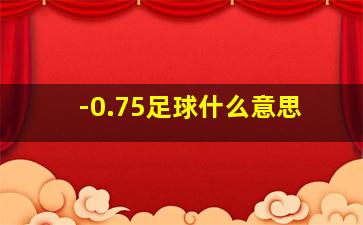 -0.75足球什么意思